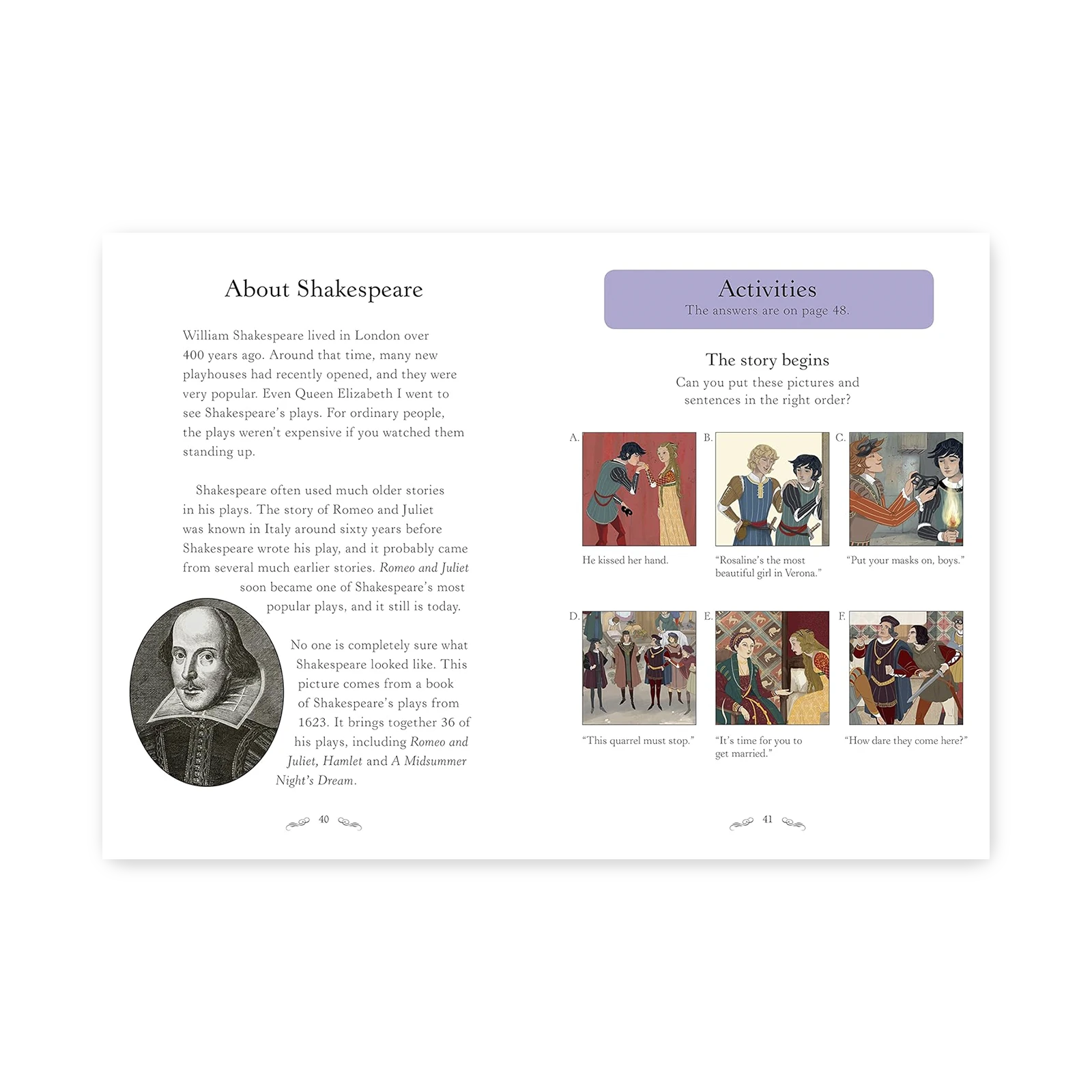 About Shakespeare

William Shakespeare lived in London over 400 years ago. Around that time, many new playhouses had recently opened, and they were very popular. Even Queen Elizabeth I went to see Shakespeare's plays. For ordinary people, the plays weren't expensive if you watched them standing up.

Shakespeare often used much older stories in his plays. The story of Romeo and Juliet was known in Italy around sixty years before Shakespeare wrote his play, and it probably came from several much earlier stories. Romeo and Juliet soon became one of Shakespeare's most popular plays, and it still is today.

No one is completely sure what Shakespeare looked like. This picture comes from a book of Shakespeare's plays from 1623. It brings together 36 of his plays, including Romeo and Juliet, Hamlet and A Midsummer Night's Dream.

40

Activities
The answers are on page 48.

The story begins
Can you put these pictures and sentences in the right order?

A.
He kissed her hand.

B.
"Rosaline's the most beautiful girl in Verona."

C.
"Put your masks on, boys."

D.
"This quarrel must stop."

E.
"It's time for you to get married."

F.
"How dare they come here?"

41